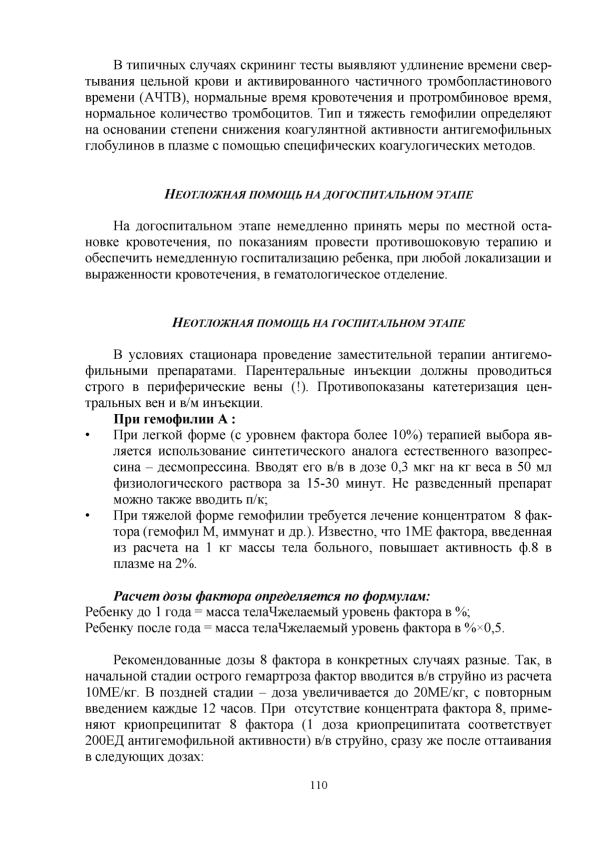 В типичных случаях скрининг тесты выявляют удлинение времени свертывания цельной крови и активированного частичного тромбопластинового времени (АЧТВ), нормальные время кровотечения и протромбиновое время, нормальное количество тромбоцитов. Тип и тяжесть гемофилии определяют на основании степени снижения коагулянтной активности антигемофильных глобулинов в плазме с помощью специфических коагулогических методов.

НЕОТЛОЖНАЯ ПОМОЩЬ НА ДОГОСПИТАЛЬНОМ ЭТАПЕ

На догоспитальном этапе немедленно принять меры по местной остановке кровотечения, по показаниям провести противошоковую терапию и обеспечить немедленную госпитализацию ребенка, при любой локализации и выраженности кровотечения, в гематологическое отделение.

НЕОТЛОЖНАЯ ПОМОЩЬ НА ГОСПИТАЛЬНОМ ЭТАПЕ

В условиях стационара проведение заместительной терапии антигемофильными препаратами. Парентеральные инъекции должны проводиться строго в периферические вены (!). Противопоказаны катетеризация центральных вен и в/м инъекции.

При гемофилии А :
• При легкой форме (с уровнем фактора более 10%) терапией выбора является использование синтетического аналога естественного вазопрессина – десмопрессина. Вводят его в/в в дозе 0,3 мкг на кг веса в 50 мл физиологического раствора за 15-30 минут. Не разведенный препарат можно также вводить п/к;
• При тяжелой форме гемофилии требуется лечение концентратом 8 фактора (гемофил М, иммунат и др.). Известно, что 1МЕ фактора, введенная из расчета на 1 кг массы тела больного, повышает активность ф.8 в плазме на 2%.

Расчет дозы фактора определяется по формулам:
Ребенку до 1 года = масса телаЧжелаемый уровень фактора в %;
Ребенку после года = масса телаЧжелаемый уровень фактора в %×0,5.

Рекомендованные дозы 8 фактора в конкретных случаях разные. Так, в начальной стадии острого гемартроза фактор вводится в/в струйно из расчета 10МЕ/кг. В поздней стадии – доза увеличивается до 20МЕ/кг, с повторным введением каждые 12 часов. При отсутствие концентрата фактора 8, применяют криопреципитат 8 фактора (1 доза криопреципитата соответствует 200ЕД антигемофильной активности) в/в струйно, сразу же после оттаивания в следующих дозах:

110